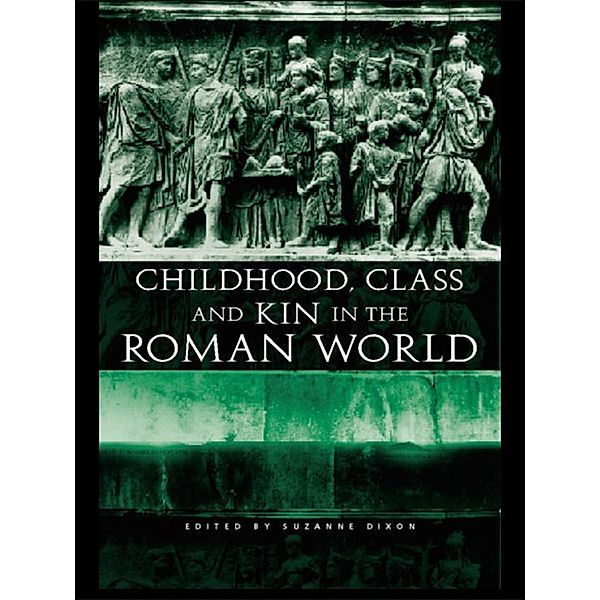 CHILDHOOD, CLASS AND KIN IN THE ROMAN WORLD

EDITED BY SUZANNE DIXON